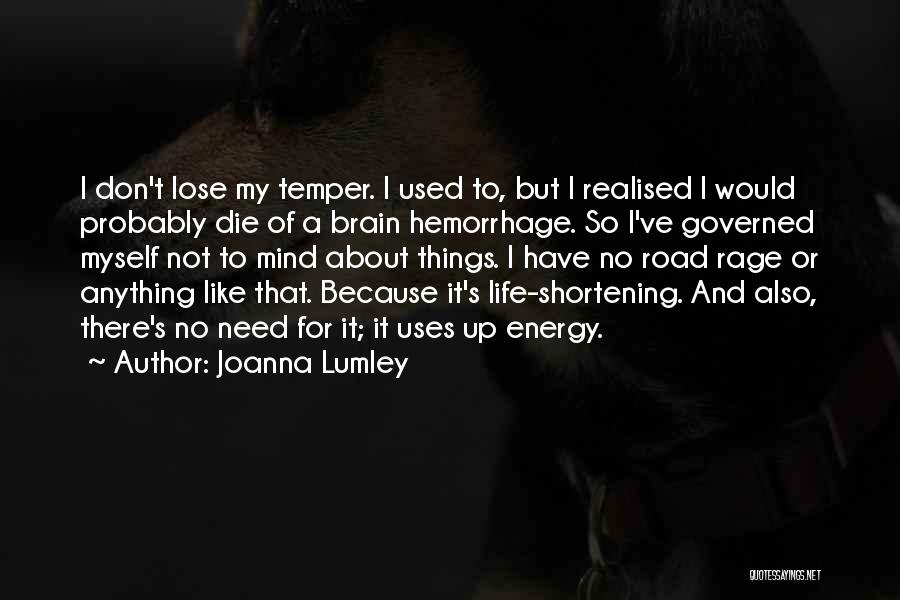 I don't lose my temper. I used to, but I realised I would probably die of a brain hemorrhage. So I've governed myself not to mind about things. I have no road rage or anything like that. Because it's life-shortening. And also, there's no need for it; it uses up energy.

~ Author: Joanna Lumley

QUOTESSAYINGS.NET